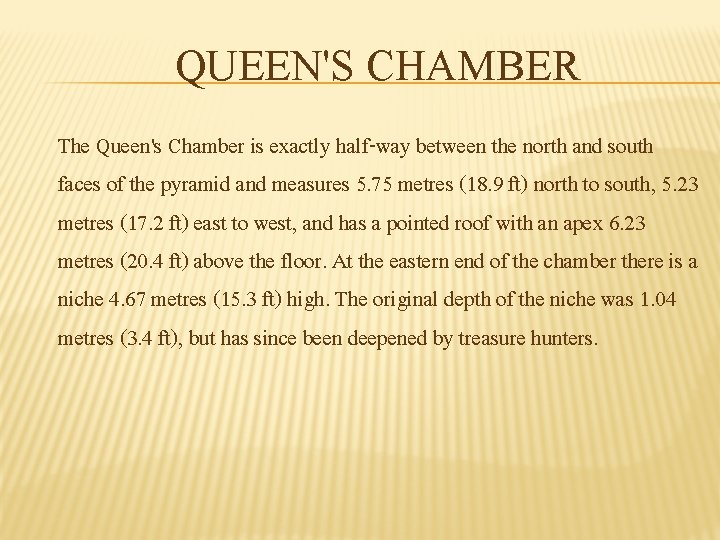 QUEEN'S CHAMBER

The Queen's Chamber is exactly half-way between the north and south faces of the pyramid and measures 5.75 metres (18.9 ft) north to south, 5.23 metres (17.2 ft) east to west, and has a pointed roof with an apex 6.23 metres (20.4 ft) above the floor. At the eastern end of the chamber there is a niche 4.67 metres (15.3 ft) high. The original depth of the niche was 1.04 metres (3.4 ft), but has since been deepened by treasure hunters.